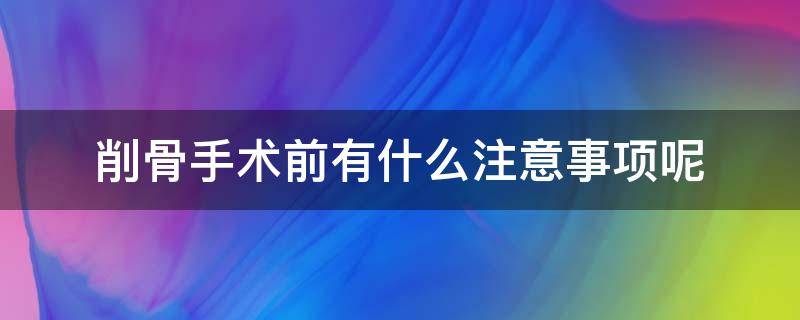 削骨手术前有什么注意事项呢